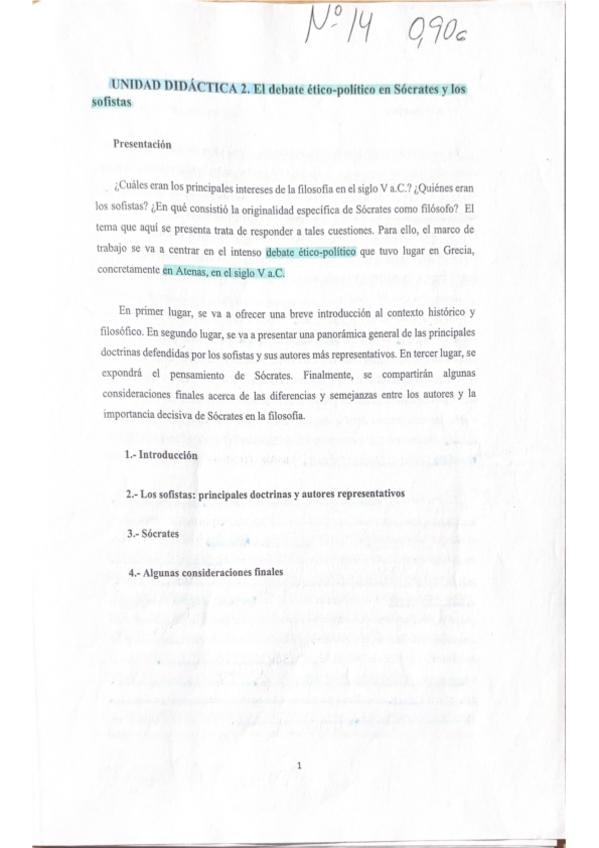 Nº 14 0,90€

UNIDAD DIDÁCTICA 2. El debate ético-político en Sócrates y los sofistas

Presentación

¿Cuáles eran los principales intereses de la filosofía en el siglo V a.C.? ¿Quiénes eran los sofistas? ¿En qué consistió la originalidad específica de Sócrates como filósofo? El tema que aquí se presenta trata de responder a tales cuestiones. Para ello, el marco de trabajo se va a centrar en el intenso debate ético-político que tuvo lugar en Grecia, concretamente en Atenas, en el siglo V a.C.

En primer lugar, se va a ofrecer una breve introducción al contexto histórico y filosófico. En segundo lugar, se va a presentar una panorámica general de las principales doctrinas defendidas por los sofistas y sus autores más representativos. En tercer lugar, se expondrá el pensamiento de Sócrates. Finalmente, se compartirán algunas consideraciones finales acerca de las diferencias y semejanzas entre los autores y la importancia decisiva de Sócrates en la filosofía.

1.- Introducción

2.- Los sofistas: principales doctrinas y autores representativos

3.- Sócrates

4.- Algunas consideraciones finales

1